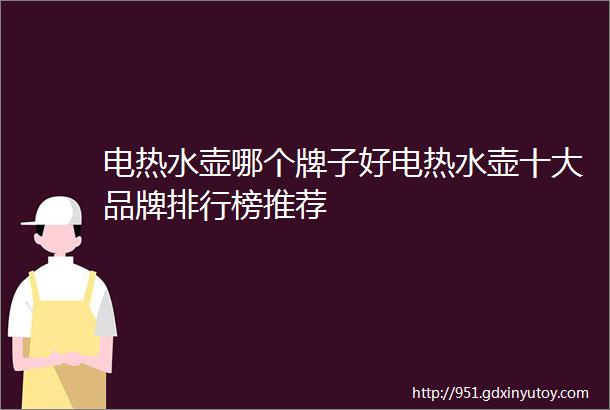 电热水壶哪个牌子好电热水壶十大品牌排行榜推荐

http://951.gdxinyutoy.com